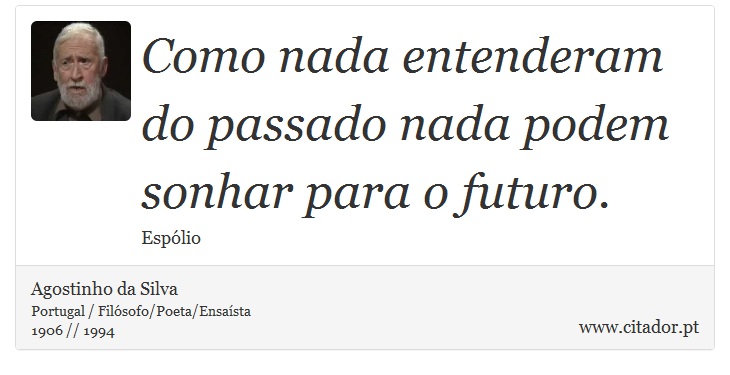 Como nada entenderam do passado nada podem sonhar para o futuro.

Espólio

Agostinho da Silva
Portugal / Filósofo/Poeta/Ensaísta
1906 // 1994

www.citador.pt